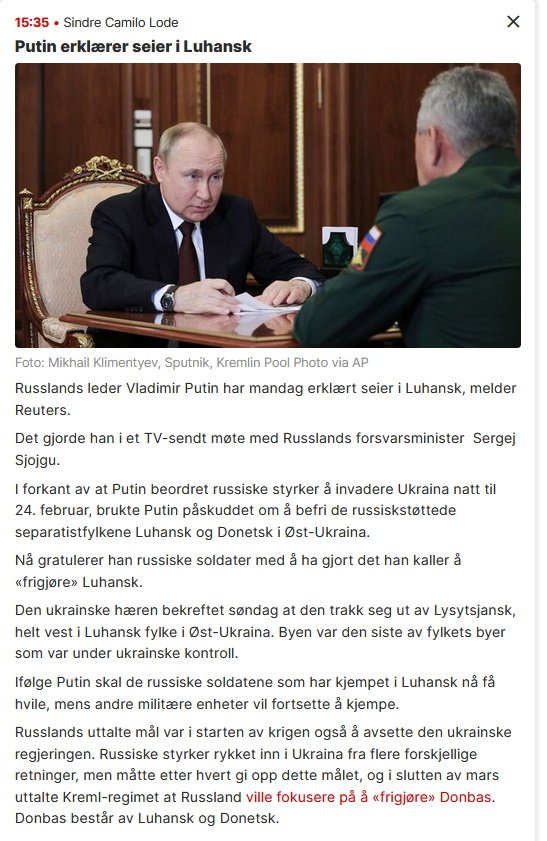 15:35 • Sindre Camilo Lode
Putin erklærer seier i Luhansk

Foto: Mikhail Klimentyev, Sputnik, Kremlin Pool Photo via AP

Russlands leder Vladimir Putin har mandag erklært seier i Luhansk, melder Reuters.

Det gjorde han i et TV-sendt møte med Russlands forsvarsminister Sergej Sjojgu.

I forkant av at Putin beordret russiske styrker å invadere Ukraina natt til 24. februar, brukte Putin påskuddet om å befri de russiskstøttede separatistfylkene Luhansk og Donetsk i Øst-Ukraina.

Nå gratulerer han russiske soldater med å ha gjort det han kaller å «frigjøre» Luhansk.

Den ukrainske hæren bekreftet søndag at den trakk seg ut av Lysytsjansk, helt vest i Luhansk fylke i Øst-Ukraina. Byen var den siste av fylkets byer som var under ukrainske kontroll.

Ifølge Putin skal de russiske soldatene som har kjempet i Luhansk nå få hvile, mens andre militære enheter vil fortsette å kjempe.

Russlands uttalte mål var i starten av krigen også å avsette den ukrainske regjeringen. Russiske styrker rykket inn i Ukraina fra flere forskjellige retninger, men måtte etter hvert gi opp dette målet, og i slutten av mars uttalte Kreml-regimet at Russland ville fokusere på å «frigjøre» Donbas. Donbas består av Luhansk og Donetsk.